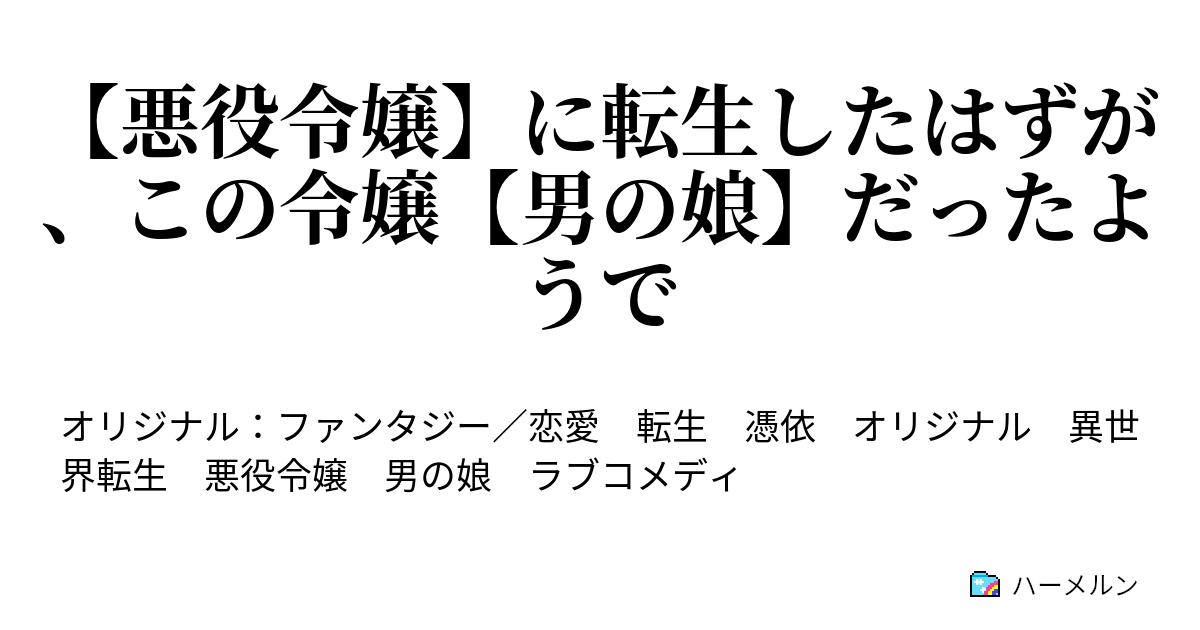 【悪役令嬢】に転生したはずが、この令嬢【男の娘】だったようで

オリジナル：ファンタジー／恋愛　転生　憑依　オリジナル　異世界転生　悪役令嬢　男の娘　ラブコメディ

ハーメルン